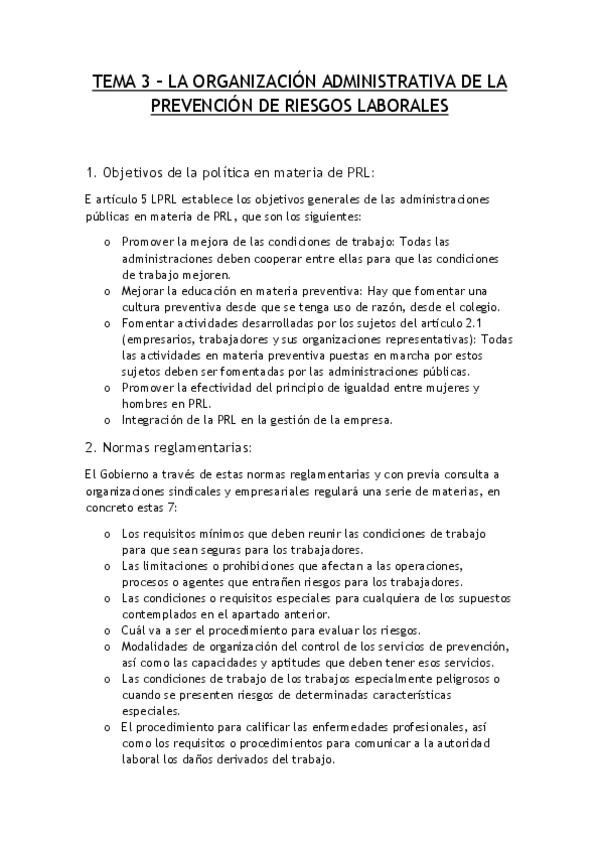 TEMA 3 – LA ORGANIZACIÓN ADMINISTRATIVA DE LA PREVENCIÓN DE RIESGOS LABORALES

1. Objetivos de la política en materia de PRL:

E artículo 5 LPRL establece los objetivos generales de las administraciones públicas en materia de PRL, que son los siguientes:

o Promover la mejora de las condiciones de trabajo: Todas las administraciones deben cooperar entre ellas para que las condiciones de trabajo mejoren.
o Mejorar la educación en materia preventiva: Hay que fomentar una cultura preventiva desde que se tenga uso de razón, desde el colegio.
o Fomentar actividades desarrolladas por los sujetos del artículo 2.1 (empresarios, trabajadores y sus organizaciones representativas): Todas las actividades en materia preventiva puestas en marcha por estos sujetos deben ser fomentadas por las administraciones públicas.
o Promover la efectividad del principio de igualdad entre mujeres y hombres en PRL.
o Integración de la PRL en la gestión de la empresa.

2. Normas reglamentarias:

El Gobierno a través de estas normas reglamentarias y con previa consulta a organizaciones sindicales y empresariales regulará una serie de materias, en concreto estas 7:

o Los requisitos mínimos que deben reunir las condiciones de trabajo para que sean seguras para los trabajadores.
o Las limitaciones o prohibiciones que afectan a las operaciones, procesos o agentes que entrañen riesgos para los trabajadores.
o Las condiciones o requisitos especiales para cualquiera de los supuestos contemplados en el apartado anterior.
o Cuál va a ser el procedimiento para evaluar los riesgos.
o Modalidades de organización del control de los servicios de prevención, así como las capacidades y aptitudes que deben tener esos servicios.
o Las condiciones de trabajo de los trabajos especialmente peligrosos o cuando se presenten riesgos de determinadas características especiales.
o El procedimiento para calificar las enfermedades profesionales, así como los requisitos o procedimientos para comunicar a la autoridad laboral los daños derivados del trabajo.